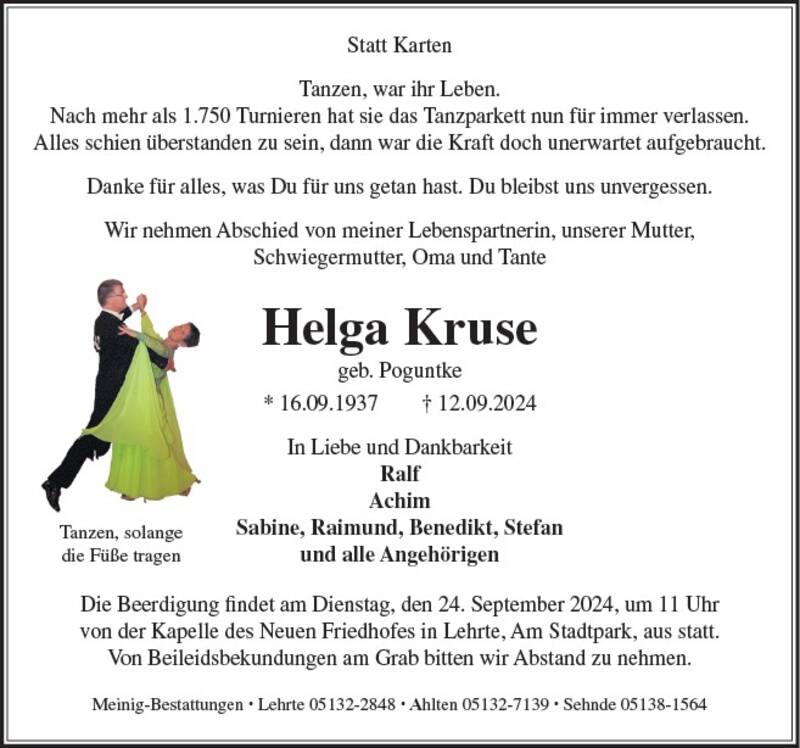 Statt Karten

Tanzen, war ihr Leben.
Nach mehr als 1.750 Turnieren hat sie das Tanzparkett nun für immer verlassen.
Alles schien überstanden zu sein, dann war die Kraft doch unerwartet aufgebraucht.

Danke für alles, was Du für uns getan hast. Du bleibst uns unvergessen.

Wir nehmen Abschied von meiner Lebenspartnerin, unserer Mutter,
Schwiegermutter, Oma und Tante

Helga Kruse
geb. Poguntke
* 16.09.1937 † 12.09.2024

In Liebe und Dankbarkeit
Ralf
Achim
Sabine, Raimund, Benedikt, Stefan
und alle Angehörigen

Tanzen, solange
die Füße tragen

Die Beerdigung findet am Dienstag, den 24. September 2024, um 11 Uhr
von der Kapelle des Neuen Friedhofes in Lehrte, Am Stadtpark, aus statt.
Von Beileidsbekundungen am Grab bitten wir Abstand zu nehmen.

Meinig-Bestattungen • Lehrte 05132-2848 • Ahlten 05132-7139 • Sehnde 05138-1564